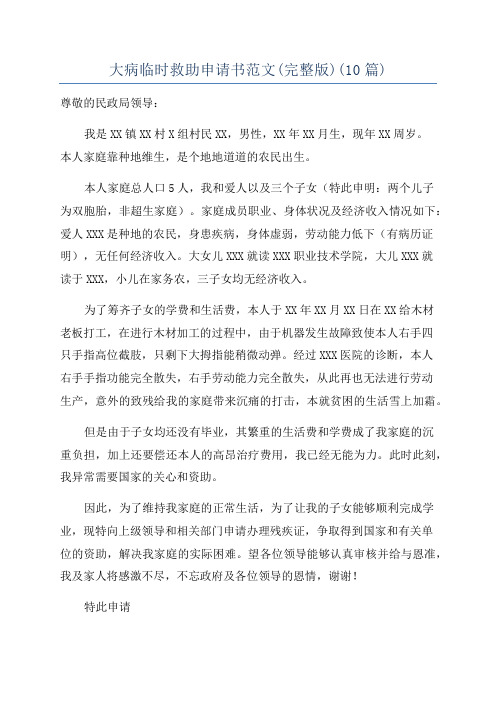 大病临时救助申请书范文(完整版)(10 篇)

尊敬的民政局领导：

我是 XX 镇 XX 村 X 组村民 XX，男性，XX 年 XX 月生，现年 XX 周岁。本人家庭靠种地维生，是个地地道道的农民出生。

本人家庭总人口 5 人，我和爱人以及三个子女（特此申明：两个儿子为双胞胎，非超生家庭）。家庭成员职业、身体状况及经济收入情况如下：爱人 XXX 是种地的农民，身患疾病，身体虚弱，劳动能力低下（有病历证明），无任何经济收入。大女儿 XXX 就读 XXX 职业技术学院，大儿 XXX 就读于 XXX，小儿在家务农，三子女均无经济收入。

为了筹齐子女的学费和生活费，本人于 XX 年 XX 月 XX 日在 XX 给木材老板打工，在进行木材加工的过程中，由于机器发生故障致使本人右手四只手指高位截肢，只剩下大拇指能稍微动弹。经过 XXX 医院的诊断，本人右手手指功能完全散失，右手劳动能力完全散失，从此再也无法进行劳动生产，意外的致残给我的家庭带来沉痛的打击，本就贫困的生活雪上加霜。

但是由于子女均还没有毕业，其繁重的生活费和学费成了我家庭的沉重负担，加上还要偿还本人的高昂治疗费用，我已经无能为力。此时此刻，我异常需要国家的关心和资助。

因此，为了维持我家庭的正常生活，为了让我的子女能够顺利完成学业，现特向上级领导和相关部门申请办理残疾证，争取得到国家和有关单位的资助，解决我家庭的实际困难。望各位领导能够认真审核并给与恩准，我及家人将感激不尽，不忘政府及各位领导的恩情，谢谢！

特此申请